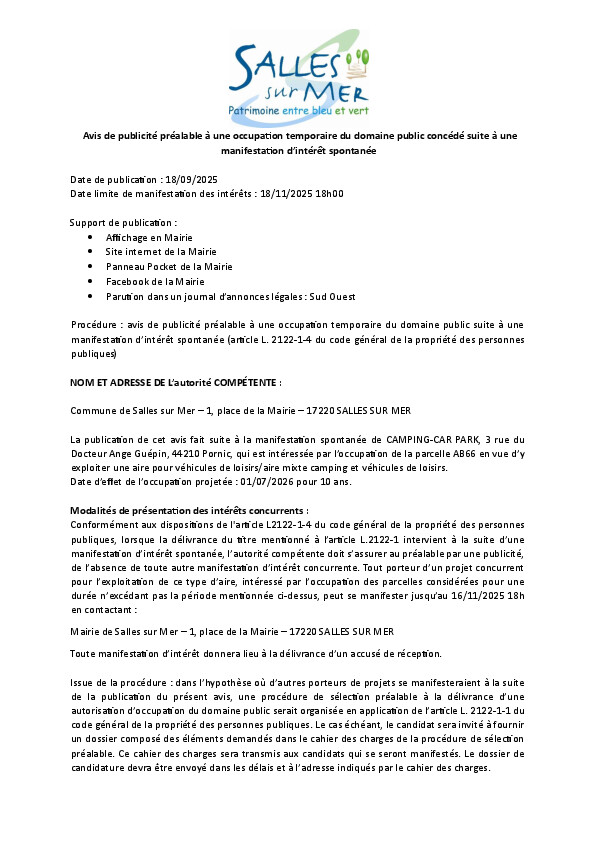 SALLES sur MER
Patrimoine entre bleu et vert

Avis de publicité préalable à une occupation temporaire du domaine public concédé suite à une manifestation d'intérêt spontanée

Date de publication : 18/09/2025
Date limite de manifestation des intérêts : 18/11/2025 18h00

Support de publication :
• Affichage en Mairie
• Site internet de la Mairie
• Panneau Pocket de la Mairie
• Facebook de la Mairie
• Parution dans un journal d'annonces légales : Sud Ouest

Procédure : avis de publicité préalable à une occupation temporaire du domaine public suite à une manifestation d'intérêt spontanée (article L. 2122-1-4 du code général de la propriété des personnes publiques)

NOM ET ADRESSE DE L'autorité COMPÉTENTE :

Commune de Salles sur Mer – 1, place de la Mairie – 17220 SALLES SUR MER

La publication de cet avis fait suite à la manifestation spontanée de CAMPING-CAR PARK, 3 rue du Docteur Ange Guépin, 44210 Pornic, qui est intéressée par l'occupation de la parcelle AB66 en vue d'y exploiter une aire pour véhicules de loisirs/aire mixte camping et véhicules de loisirs.
Date d'effet de l'occupation projetée : 01/07/2026 pour 10 ans.

Modalités de présentation des intérêts concurrents :
Conformément aux dispositions de l'article L2122-1-4 du code général de la propriété des personnes publiques, lorsque la délivrance du titre mentionné à l'article L.2122-1 intervient à la suite d'une manifestation d'intérêt spontanée, l'autorité compétente doit s'assurer au préalable par une publicité, de l'absence de toute autre manifestation d'intérêt concurrente. Tout porteur d'un projet concurrent pour l'exploitation de ce type d'aire, intéressé par l'occupation des parcelles considérées pour une durée n'excédant pas la période mentionnée ci-dessus, peut se manifester jusqu'au 16/11/2025 18h en contactant :

Mairie de Salles sur Mer – 1, place de la Mairie – 17220 SALLES SUR MER

Toute manifestation d'intérêt donnera lieu à la délivrance d'un accusé de réception.

Issue de la procédure : dans l'hypothèse où d'autres porteurs de projets se manifesteraient à la suite de la publication du présent avis, une procédure de sélection préalable à la délivrance d'une autorisation d'occupation du domaine public serait organisée en application de l'article L. 2122-1-1 du code général de la propriété des personnes publiques. Le cas échéant, le candidat sera invité à fournir un dossier composé des éléments demandés dans le cahier des charges de la procédure de sélection préalable. Ce cahier des charges sera transmis aux candidats qui se seront manifestés. Le dossier de candidature devra être envoyé dans les délais et à l'adresse indiqués par le cahier des charges.